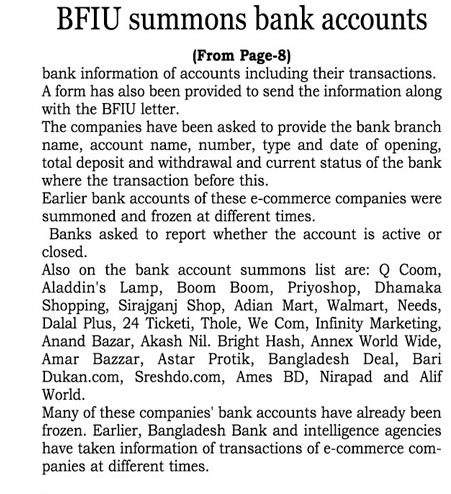 BFIU summons bank accounts

(From Page-8)

bank information of accounts including their transactions. A form has also been provided to send the information along with the BFIU letter.

The companies have been asked to provide the bank branch name, account name, number, type and date of opening, total deposit and withdrawal and current status of the bank where the transaction before this.

Earlier bank accounts of these e-commerce companies were summoned and frozen at different times.

Banks asked to report whether the account is active or closed.

Also on the bank account summons list are: Q Coom, Aladdin's Lamp, Boom Boom, Priyoshop, Dhamaka Shopping, Sirajganj Shop, Adian Mart, Walmart, Needs, Dalal Plus, 24 Ticketi, Thole, We Com, Infinity Marketing, Anand Bazar, Akash Nil. Bright Hash, Annex World Wide, Amar Bazzar, Astar Protik, Bangladesh Deal, Bari Dukan.com, Sreshdo.com, Ames BD, Nirapad and Alif World.

Many of these companies' bank accounts have already been frozen. Earlier, Bangladesh Bank and intelligence agencies have taken information of transactions of e-commerce companies at different times.